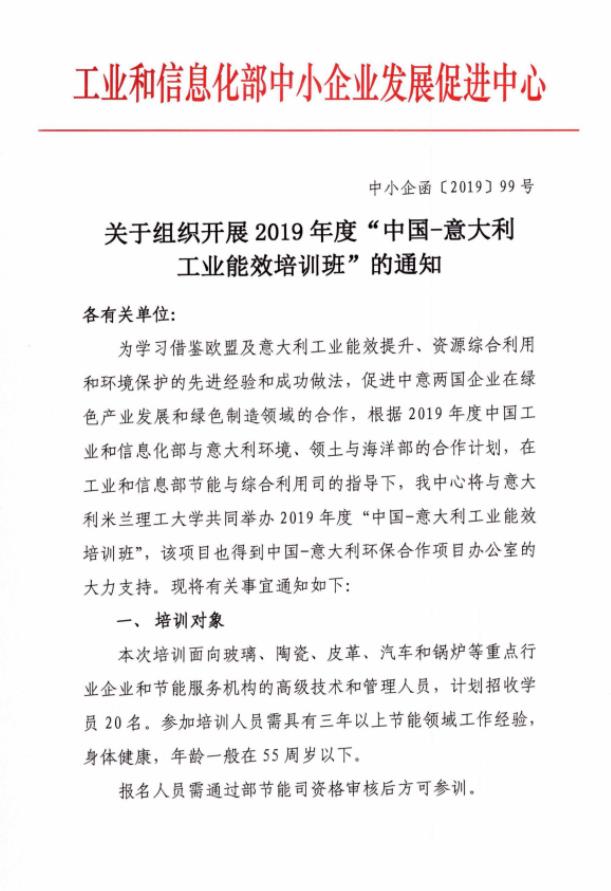 工业和信息化部中小企业发展促进中心

中小企函〔2019〕99号

关于组织开展2019年度“中国-意大利工业能效培训班”的通知

各有关单位:

为学习借鉴欧盟及意大利工业能效提升、资源综合利用和环境保护的先进经验和成功做法，促进中意两国企业在绿色产业发展和绿色制造领域的合作，根据2019年度中国工业和信息化部与意大利环境、领土与海洋部的合作计划，在工业和信息部节能与综合利用司的指导下，我中心将与意大利米兰理工大学共同举办2019年度“中国-意大利工业能效培训班”，该项目也得到中国-意大利环保合作项目办公室的大力支持。现将有关事宜通知如下:

一、培训对象

本次培训面向玻璃、陶瓷、皮革、汽车和锅炉等重点行业企业和节能服务机构的高级技术和管理人员，计划招收学员20名。参加培训人员需具有三年以上节能领域工作经验，身体健康，年龄一般在55周岁以下。

报名人员需通过部节能司资格审核后方可参训。